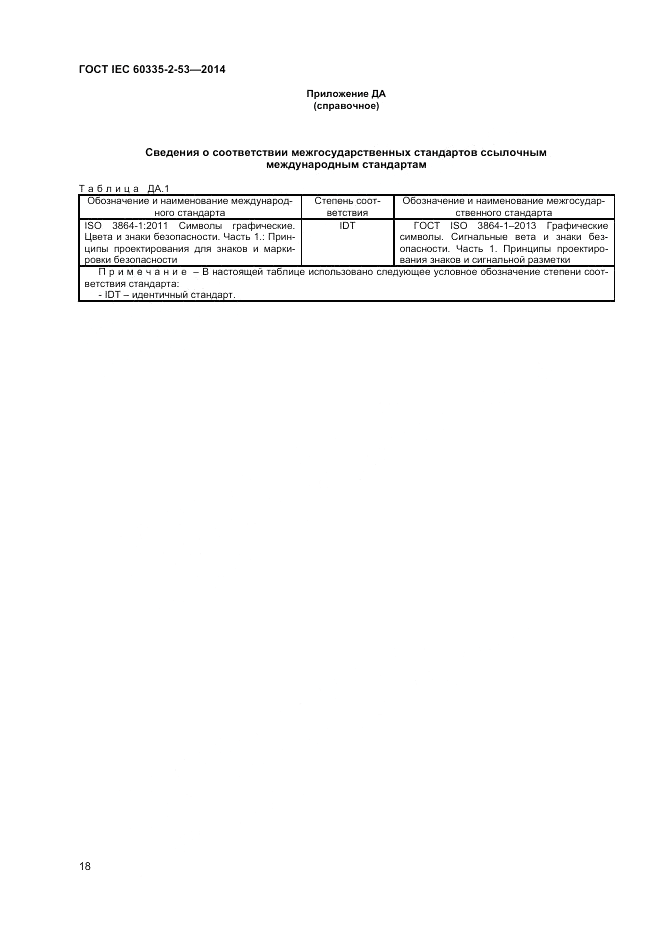 ГОСТ IEC 60335-2-53—2014

Приложение ДА
(справочное)

Сведения о соответствии межгосударственных стандартов ссылочным международным стандартам

Таблица ДА.1

| Обозначение и наименование международного стандарта | Степень соответствия | Обозначение и наименование межгосударственного стандарта |
|---|---|---|
| ISO 3864-1:2011 Символы графические. Цвета и знаки безопасности. Часть 1.: Принципы проектирования для знаков и маркировки безопасности | IDT | ГОСТ ISO 3864-1–2013 Графические символы. Сигнальные вета и знаки безопасности. Часть 1. Принципы проектирования знаков и сигнальной разметки |
| Примечание – В настоящей таблице использовано следующее условное обозначение степени соответствия стандарта: - IDT – идентичный стандарт. | | |

18